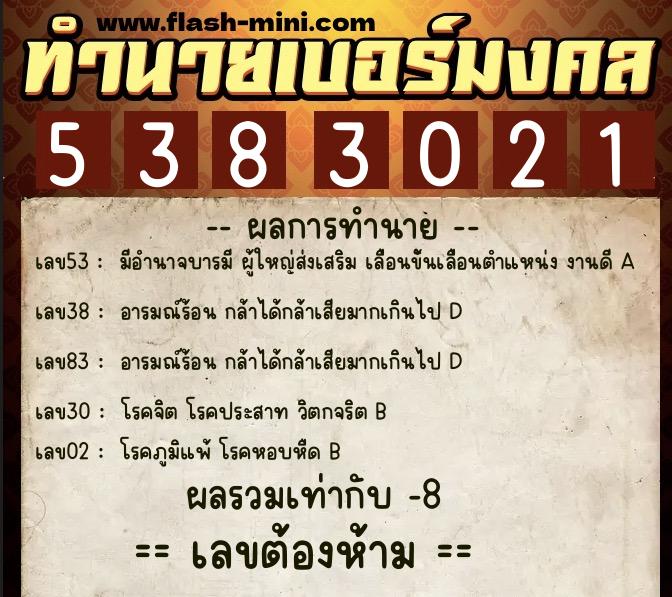 www.flash-mini.com
ทำนายเบอร์มงคล

5 3 8 3 0 2 1

-- ผลการทำนาย --

เลข53 : มีอำนาจบารมี ผู้ใหญ่ส่งเสริม เลื่อนขั้นเลื่อนตำแหน่ง งานดี A

เลข38 : อารมณ์ร้อน กล้าได้กล้าเสียมากเกินไป D

เลข83 : อารมณ์ร้อน กล้าได้กล้าเสียมากเกินไป D

เลข30 : โรคจิต โรคประสาท วิตกจริต B

เลข02 : โรคภูมิแพ้ โรคหอบหืด B

ผลรวมเท่ากับ -8

== เลขต้องห้าม ==